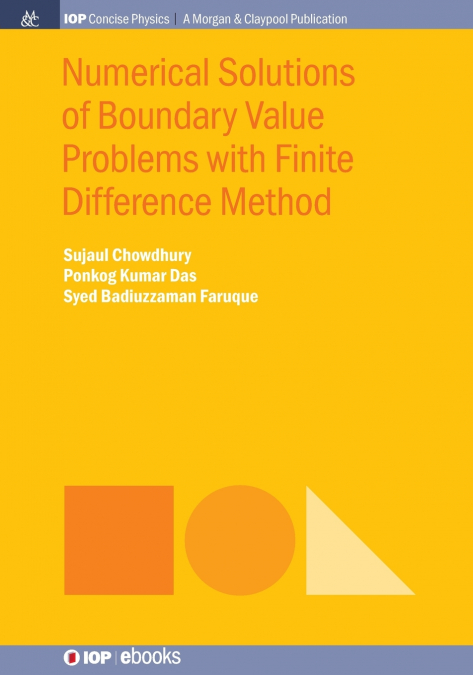 M&C

IOP Concise Physics | A Morgan & Claypool Publication

Numerical Solutions of Boundary Value Problems with Finite Difference Method

Sujaul Chowdhury
Ponkog Kumar Das
Syed Badiuzzaman Faruque

IOP | ebooks